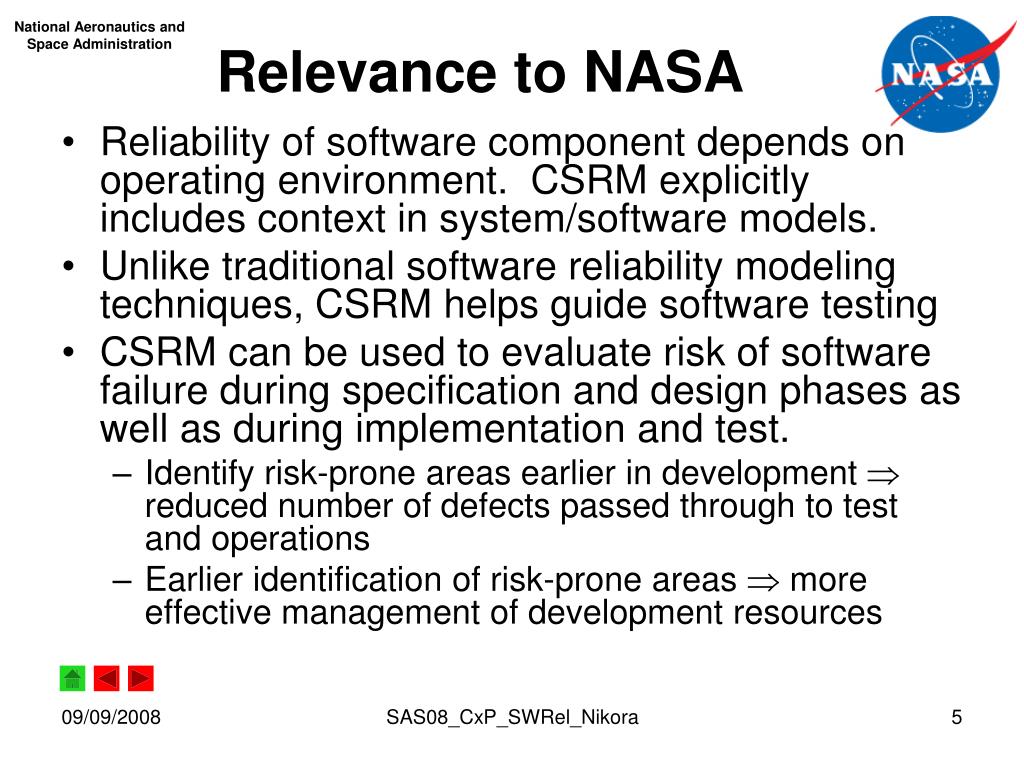 National Aeronautics and Space Administration

Relevance to NASA

NASA

• Reliability of software component depends on operating environment. CSRM explicitly includes context in system/software models.
• Unlike traditional software reliability modeling techniques, CSRM helps guide software testing
• CSRM can be used to evaluate risk of software failure during specification and design phases as well as during implementation and test.
– Identify risk-prone areas earlier in development $\Rightarrow$ reduced number of defects passed through to test and operations
– Earlier identification of risk-prone areas $\Rightarrow$ more effective management of development resources

09/09/2008

SAS08_CxP_SWRel_Nikora

5